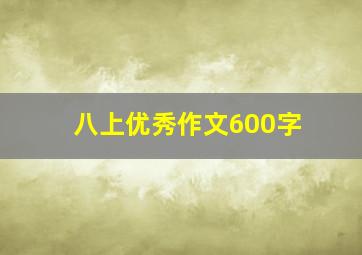 八上优秀作文600字